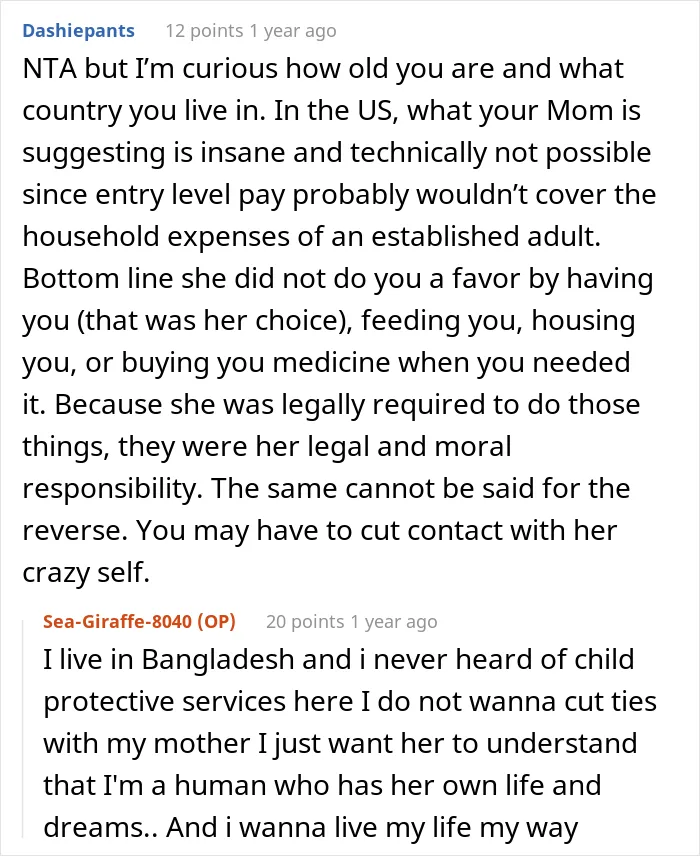 Dashiepants 12 points 1 year ago

NTA but I'm curious how old you are and what country you live in. In the US, what your Mom is suggesting is insane and technically not possible since entry level pay probably wouldn't cover the household expenses of an established adult. Bottom line she did not do you a favor by having you (that was her choice), feeding you, housing you, or buying you medicine when you needed it. Because she was legally required to do those things, they were her legal and moral responsibility. The same cannot be said for the reverse. You may have to cut contact with her crazy self.

Sea-Giraffe-8040 (OP) 20 points 1 year ago

I live in Bangladesh and i never heard of child protective services here I do not wanna cut ties with my mother I just want her to understand that I'm a human who has her own life and dreams.. And i wanna live my life my way